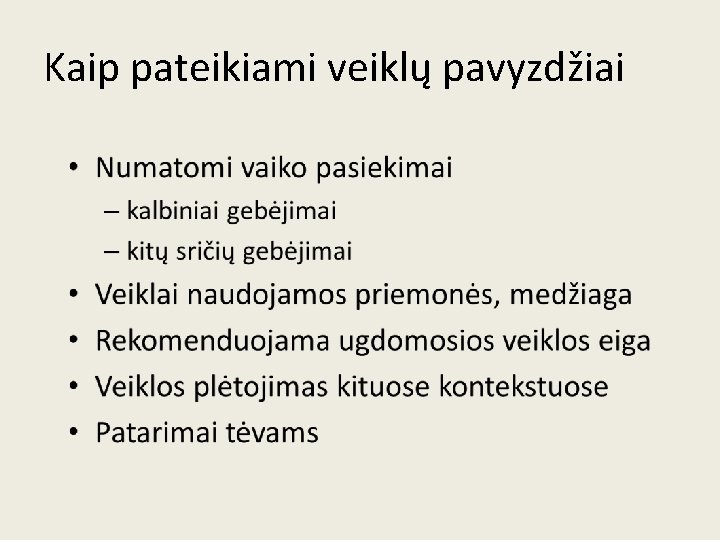 Kaip pateikiami veiklų pavyzdžiai

• Numatomi vaiko pasiekimai
 – kalbiniai gebėjimai
 – kitų sričių gebėjimai
• Veiklai naudojamos priemonės, medžiaga
• Rekomenduojama ugdomosios veiklos eiga
• Veiklos plėtojimas kituose kontekstuose
• Patarimai tėvams